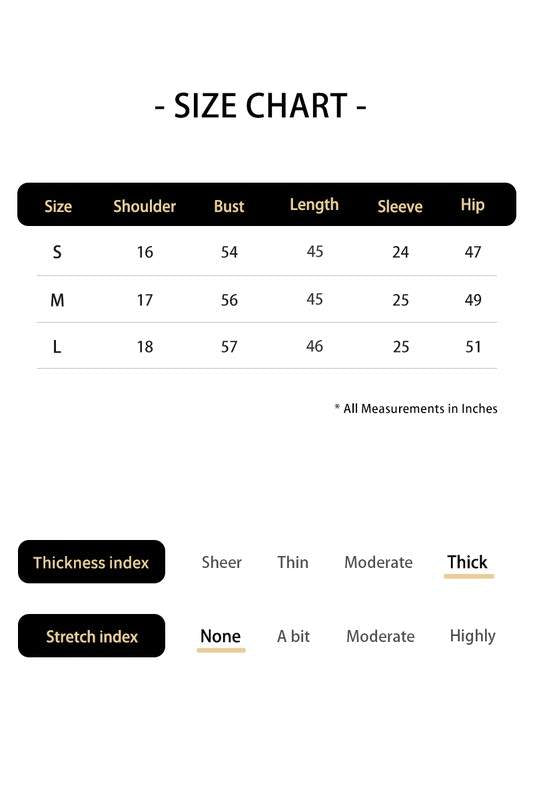 - SIZE CHART -

| Size | Shoulder | Bust | Length | Sleeve | Hip |
|---|---|---|---|---|---|
| S | 16 | 54 | 45 | 24 | 47 |
| M | 17 | 56 | 45 | 25 | 49 |
| L | 18 | 57 | 46 | 25 | 51 |

* All Measurements in Inches

Thickness index Sheer Thin Moderate Thick

Stretch index None A bit Moderate Highly